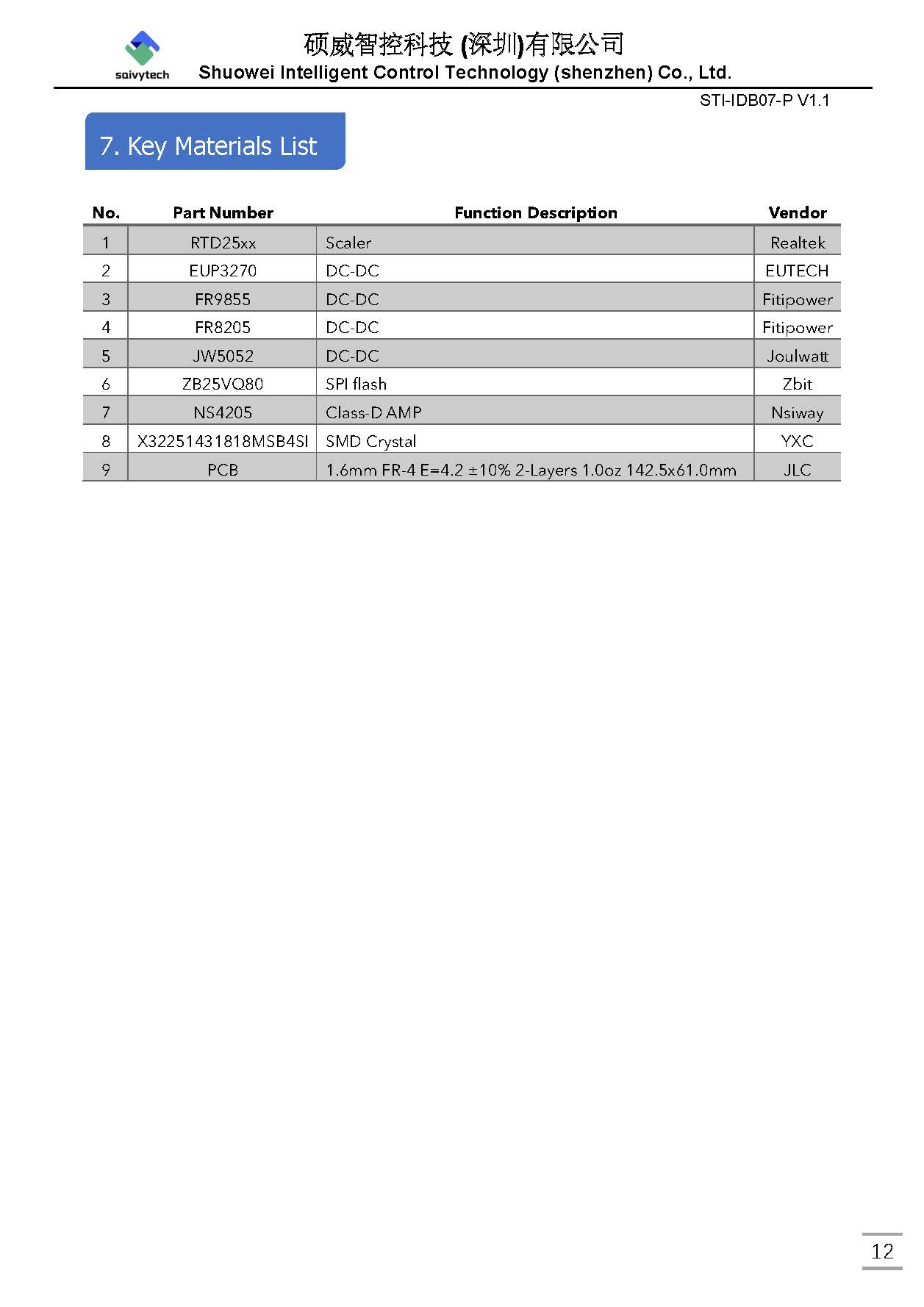 saivytech

硕威智控科技 (深圳)有限公司
Shuowei Intelligent Control Technology (shenzhen) Co., Ltd.

STI-IDB07-P V1.1

7. Key Materials List

| No. | Part Number | Function Description | Vendor |
|---|---|---|---|
| 1 | RTD25xx | Scaler | Realtek |
| 2 | EUP3270 | DC-DC | EUTECH |
| 3 | FR9855 | DC-DC | Fitipower |
| 4 | FR8205 | DC-DC | Fitipower |
| 5 | JW5052 | DC-DC | Joulwatt |
| 6 | ZB25VQ80 | SPI flash | Zbit |
| 7 | NS4205 | Class-D AMP | Nsiway |
| 8 | X32251431818MSB4SI | SMD Crystal | YXC |
| 9 | PCB | 1.6mm FR-4 E=4.2 ±10% 2-Layers 1.0oz 142.5x61.0mm | JLC |

12